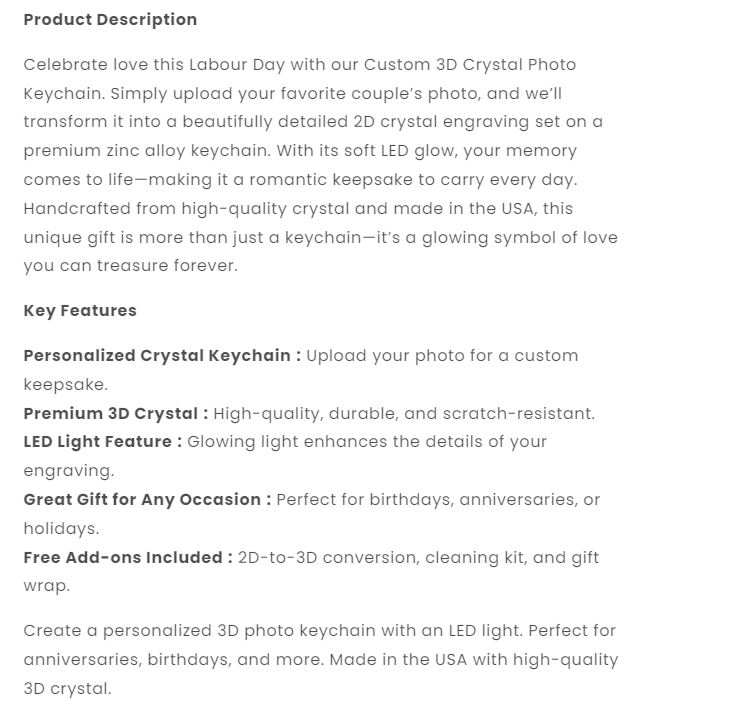 Product Description

Celebrate love this Labour Day with our Custom 3D Crystal Photo Keychain. Simply upload your favorite couple's photo, and we'll transform it into a beautifully detailed 2D crystal engraving set on a premium zinc alloy keychain. With its soft LED glow, your memory comes to life—making it a romantic keepsake to carry every day. Handcrafted from high-quality crystal and made in the USA, this unique gift is more than just a keychain—it's a glowing symbol of love you can treasure forever.

Key Features

Personalized Crystal Keychain : Upload your photo for a custom keepsake.
Premium 3D Crystal : High-quality, durable, and scratch-resistant.
LED Light Feature : Glowing light enhances the details of your engraving.
Great Gift for Any Occasion : Perfect for birthdays, anniversaries, or holidays.
Free Add-ons Included : 2D-to-3D conversion, cleaning kit, and gift wrap.

Create a personalized 3D photo keychain with an LED light. Perfect for anniversaries, birthdays, and more. Made in the USA with high-quality 3D crystal.